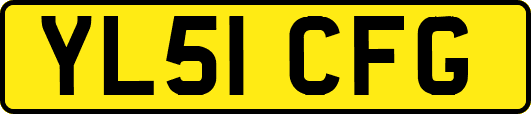 YL51 CFG